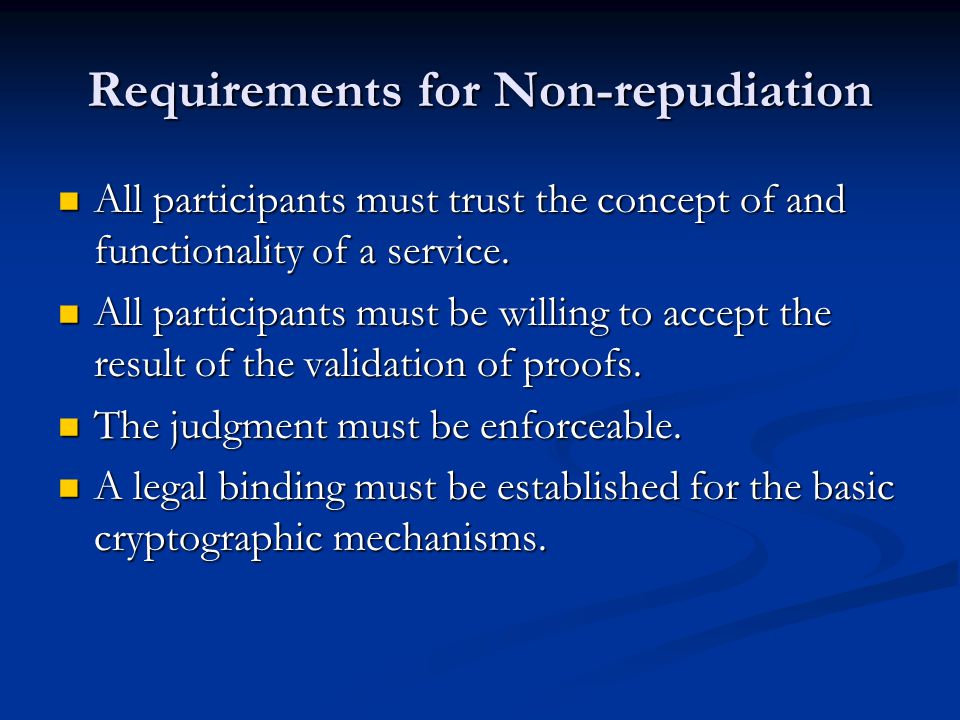 Requirements for Non-repudiation

- All participants must trust the concept of and functionality of a service.
- All participants must be willing to accept the result of the validation of proofs.
- The judgment must be enforceable.
- A legal binding must be established for the basic cryptographic mechanisms.